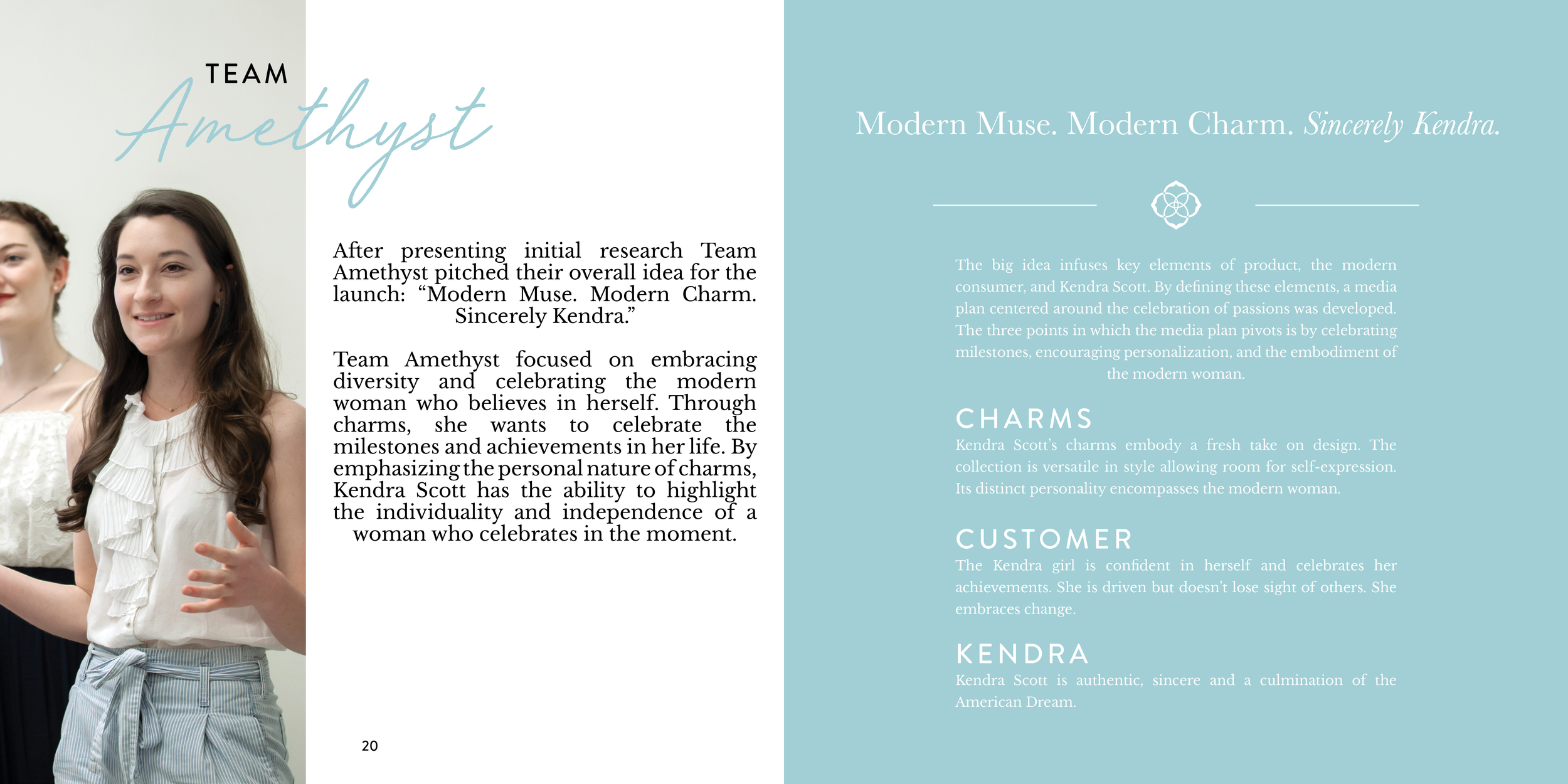 TEAM
Amethyst

After presenting initial research Team Amethyst pitched their overall idea for the launch: “Modern Muse. Modern Charm. Sincerely Kendra.”

Team Amethyst focused on embracing diversity and celebrating the modern woman who believes in herself. Through charms, she wants to celebrate the milestones and achievements in her life. By emphasizing the personal nature of charms, Kendra Scott has the ability to highlight the individuality and independence of a woman who celebrates in the moment.

20

Modern Muse. Modern Charm. Sincerely Kendra.

The big idea infuses key elements of product, the modern consumer, and Kendra Scott. By defining these elements, a media plan centered around the celebration of passions was developed. The three points in which the media plan pivots is by celebrating milestones, encouraging personalization, and the embodiment of the modern woman.

CHARMS
Kendra Scott’s charms embody a fresh take on design. The collection is versatile in style allowing room for self-expression. Its distinct personality encompasses the modern woman.

CUSTOMER
The Kendra girl is confident in herself and celebrates her achievements. She is driven but doesn’t lose sight of others. She embraces change.

KENDRA
Kendra Scott is authentic, sincere and a culmination of the American Dream.